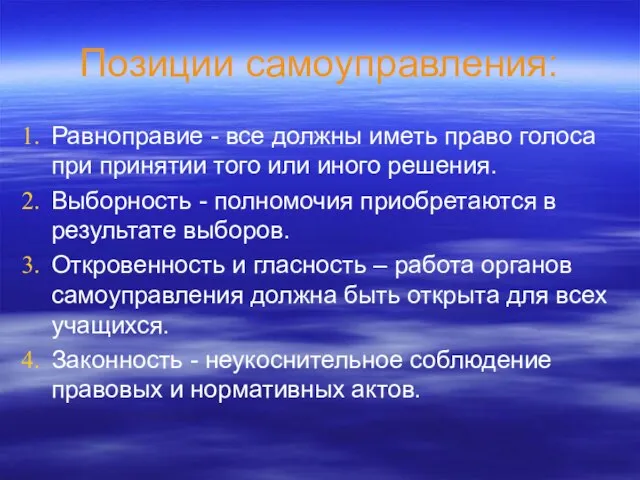 Позиции самоуправления:

1. Равноправие - все должны иметь право голоса при принятии того или иного решения.
2. Выборность - полномочия приобретаются в результате выборов.
3. Откровенность и гласность – работа органов самоуправления должна быть открыта для всех учащихся.
4. Законность - неукоснительное соблюдение правовых и нормативных актов.